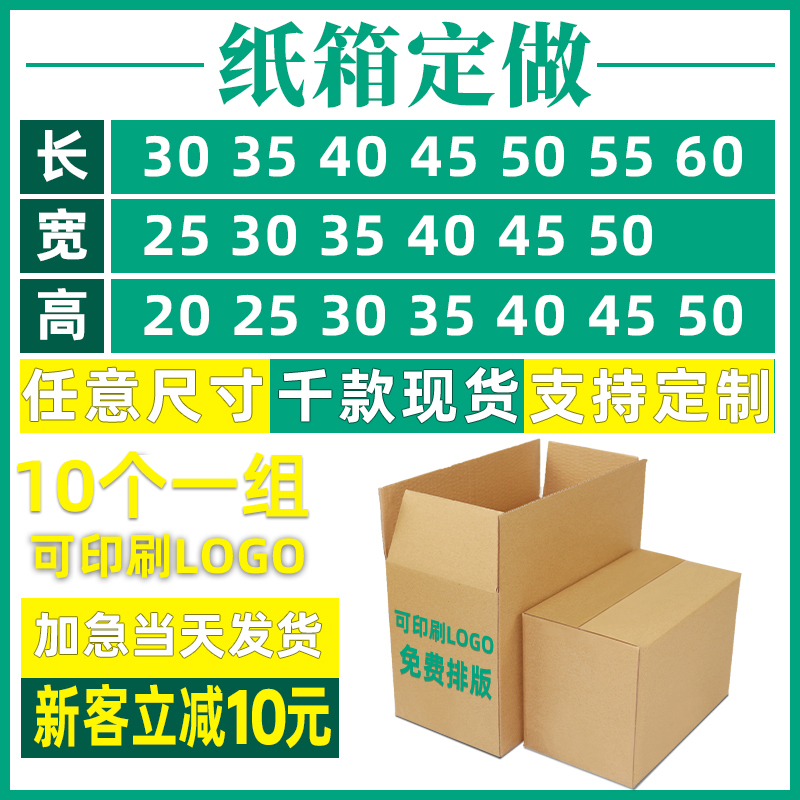 纸箱定做

| 长 | 30 35 40 45 50 55 60 |
|---|---|
| 宽 | 25 30 35 40 45 50 |
| 高 | 20 25 30 35 40 45 50 |

任意尺寸 千款现货 支持定制

10个一组

可印刷LOGO

加急当天发货

新客立减10元

可印刷LOGO
免费排版